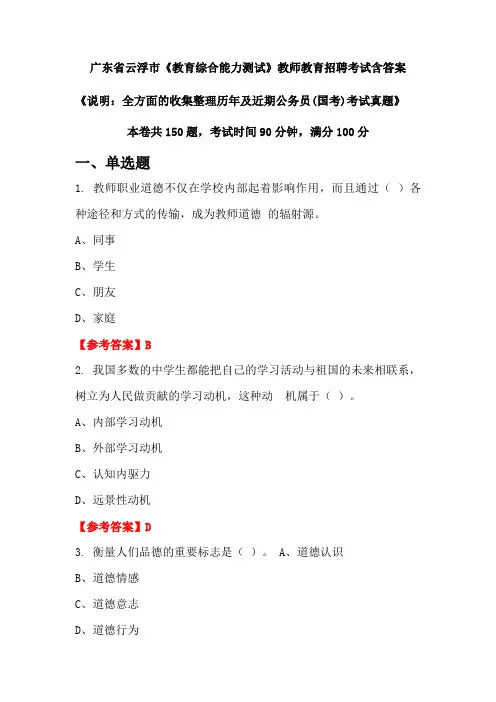 广东省云浮市《教育综合能力测试》教师教育招聘考试含答案

《说明：全方面的收集整理历年及近期公务员(国考)考试真题》

本卷共 150 题，考试时间 90 分钟，满分 100 分

一、单选题

1. 教师职业道德不仅在学校内部起着影响作用，而且通过（ ）各种途径和方式的传输，成为教师道德 的辐射源。

A、同事

B、学生

C、朋友

D、家庭

【参考答案】B

2. 我国多数的中学生都能把自己的学习活动与祖国的未来相联系，树立为人民做贡献的学习动机，这种动 机属于（ ）。

A、内部学习动机

B、外部学习动机

C、认知内驱力

D、远景性动机

【参考答案】D

3. 衡量人们品德的重要标志是（ ）。 A、道德认识

B、道德情感

C、道德意志

D、道德行为